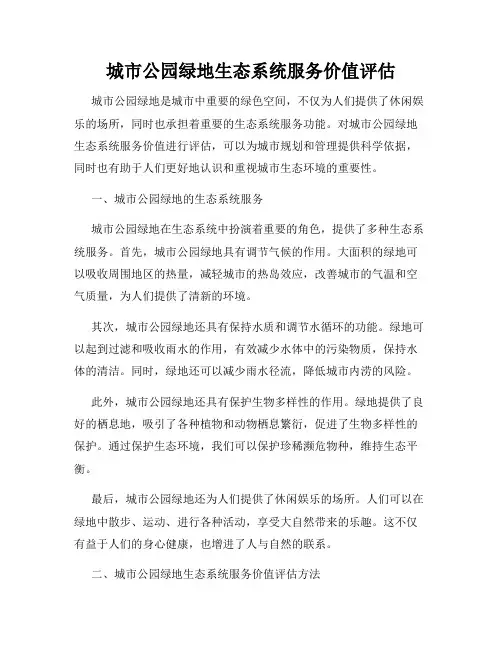 城市公园绿地生态系统服务价值评估

城市公园绿地是城市中重要的绿色空间，不仅为人们提供了休闲娱乐的场所，同时也承担着重要的生态系统服务功能。对城市公园绿地生态系统服务价值进行评估，可以为城市规划和管理提供科学依据，同时也有助于人们更好地认识和重视城市生态环境的重要性。

一、城市公园绿地的生态系统服务

城市公园绿地在生态系统中扮演着重要的角色，提供了多种生态系统服务。首先，城市公园绿地具有调节气候的作用。大面积的绿地可以吸收周围地区的热量，减轻城市的热岛效应，改善城市的气温和空气质量，为人们提供了清新的环境。

其次，城市公园绿地还具有保持水质和调节水循环的功能。绿地可以起到过滤和吸收雨水的作用，有效减少水体中的污染物质，保持水体的清洁。同时，绿地还可以减少雨水径流，降低城市内涝的风险。

此外，城市公园绿地还具有保护生物多样性的作用。绿地提供了良好的栖息地，吸引了各种植物和动物栖息繁衍，促进了生物多样性的保护。通过保护生态环境，我们可以保护珍稀濒危物种，维持生态平衡。

最后，城市公园绿地还为人们提供了休闲娱乐的场所。人们可以在绿地中散步、运动、进行各种活动，享受大自然带来的乐趣。这不仅有益于人们的身心健康，也增进了人与自然的联系。

二、城市公园绿地生态系统服务价值评估方法